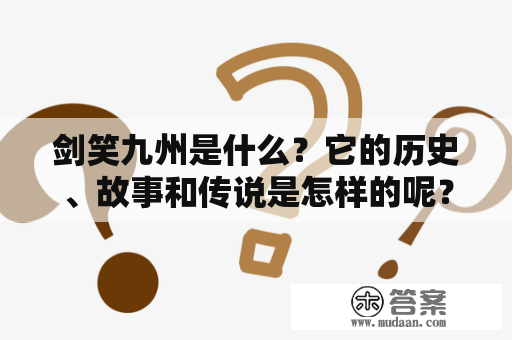 剑笑九州是什么？它的历史、故事和传说是怎样的呢?

木 答案
www.mudaan.com